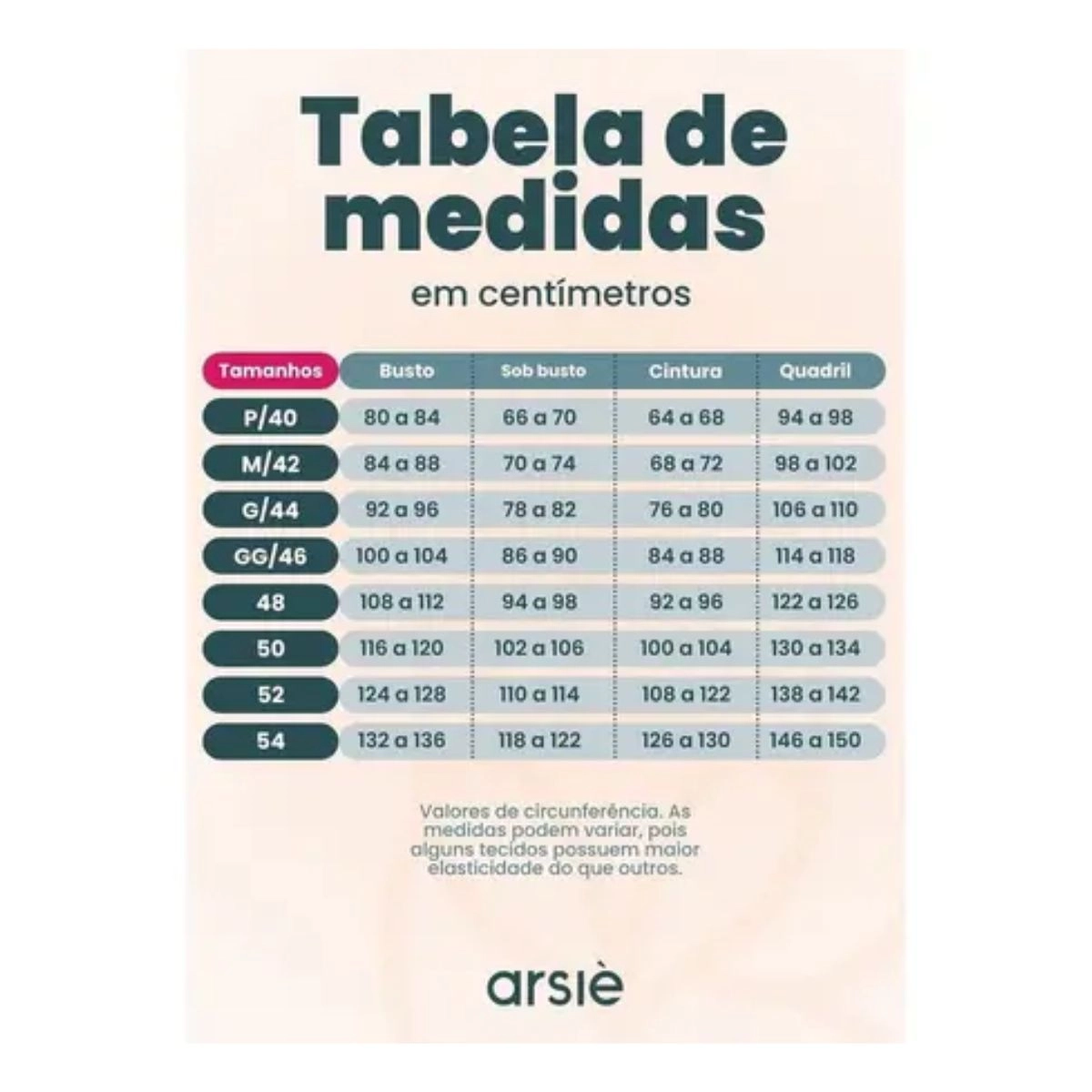 Tabela de medidas

em centímetros

| Tamanhos | Busto | Sob busto | Cintura | Quadril |
|---|---|---|---|---|
| P/40 | 80 a 84 | 66 a 70 | 64 a 68 | 94 a 98 |
| M/42 | 84 a 88 | 70 a 74 | 68 a 72 | 98 a 102 |
| G/44 | 92 a 96 | 78 a 82 | 76 a 80 | 106 a 110 |
| GG/46 | 100 a 104 | 86 a 90 | 84 a 88 | 114 a 118 |
| 48 | 108 a 112 | 94 a 98 | 92 a 96 | 122 a 126 |
| 50 | 116 a 120 | 102 a 106 | 100 a 104 | 130 a 134 |
| 52 | 124 a 128 | 110 a 114 | 108 a 122 | 138 a 142 |
| 54 | 132 a 136 | 118 a 122 | 126 a 130 | 146 a 150 |

Valores de circunferência. As medidas podem variar, pois alguns tecidos possuem maior elasticidade do que outros.

arsiè